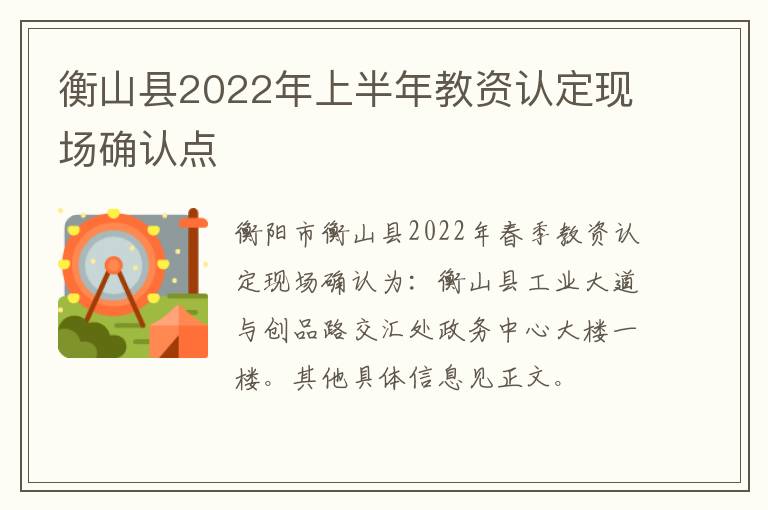 衡山县2022年上半年教资认定现场确认点

衡阳市衡山县2022年春季教资认定现场确认为：衡山县工业大道与创品路交汇处政务中心大楼一楼。其他具体信息见正文。